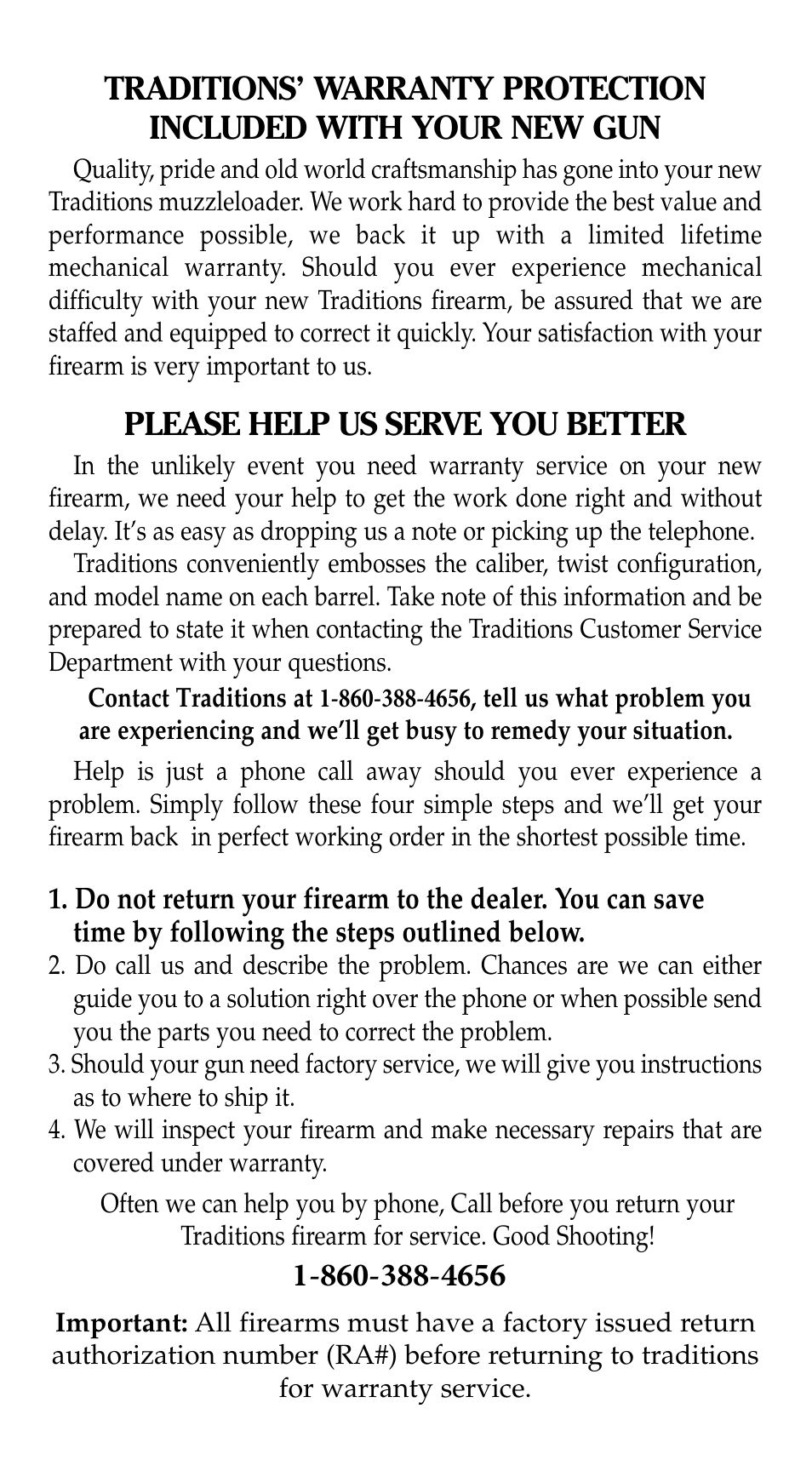 TRADITIONS' WARRANTY PROTECTION INCLUDED WITH YOUR NEW GUN

Quality, pride and old world craftsmanship has gone into your new Traditions muzzleloader. We work hard to provide the best value and performance possible, we back it up with a limited lifetime mechanical warranty. Should you ever experience mechanical difficulty with your new Traditions firearm, be assured that we are staffed and equipped to correct it quickly. Your satisfaction with your firearm is very important to us.

PLEASE HELP US SERVE YOU BETTER

In the unlikely event you need warranty service on your new firearm, we need your help to get the work done right and without delay. It's as easy as dropping us a note or picking up the telephone.

Traditions conveniently embosses the caliber, twist configuration, and model name on each barrel. Take note of this information and be prepared to state it when contacting the Traditions Customer Service Department with your questions.

Contact Traditions at 1-860-388-4656, tell us what problem you are experiencing and we'll get busy to remedy your situation.

Help is just a phone call away should you ever experience a problem. Simply follow these four simple steps and we'll get your firearm back in perfect working order in the shortest possible time.

1. Do not return your firearm to the dealer. You can save time by following the steps outlined below.
2. Do call us and describe the problem. Chances are we can either guide you to a solution right over the phone or when possible send you the parts you need to correct the problem.
3. Should your gun need factory service, we will give you instructions as to where to ship it.
4. We will inspect your firearm and make necessary repairs that are covered under warranty.

Often we can help you by phone, Call before you return your Traditions firearm for service. Good Shooting!

1-860-388-4656

Important: All firearms must have a factory issued return authorization number (RA#) before returning to traditions for warranty service.